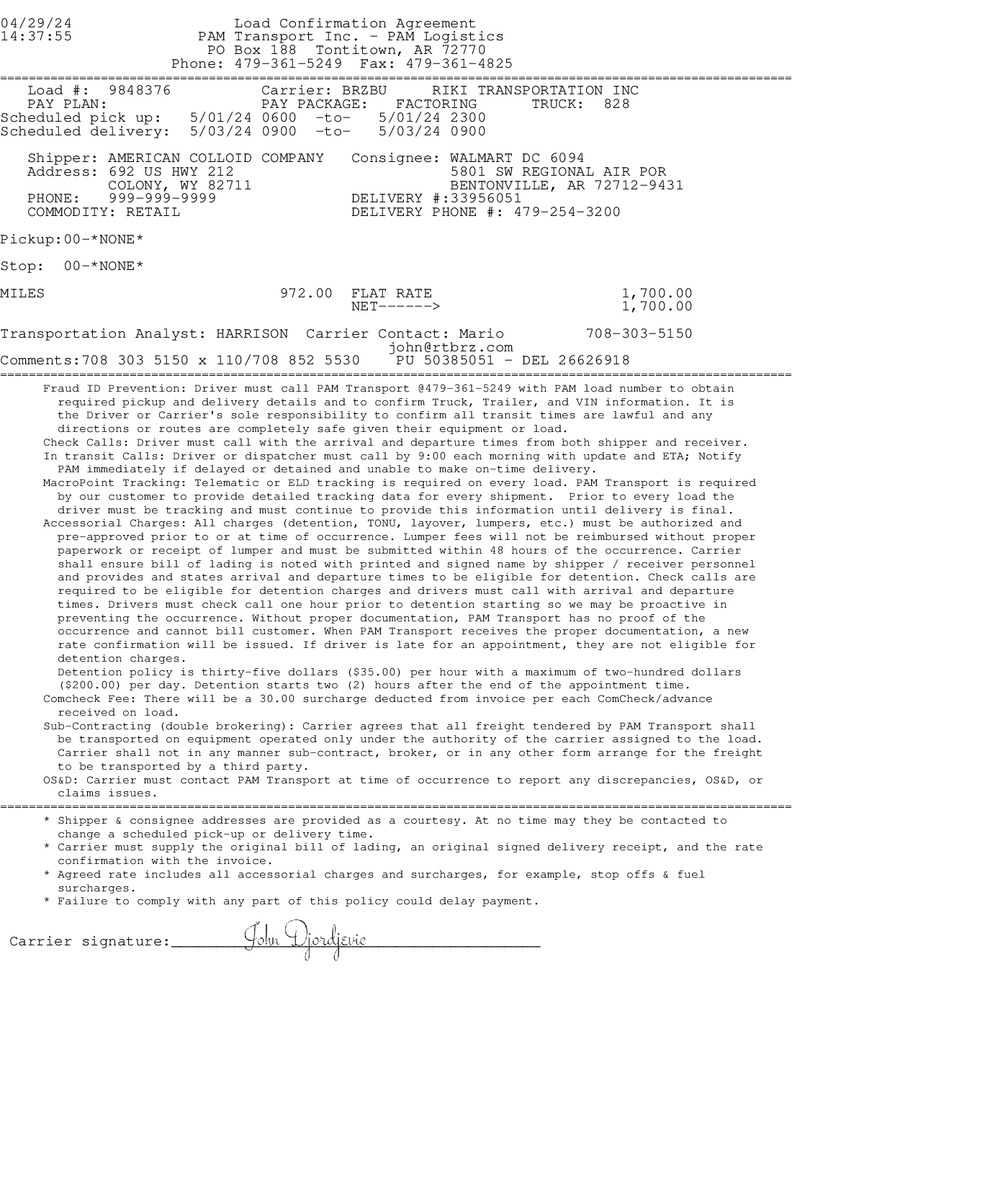 04/29/24
14:37:55

Load Confirmation Agreement
PAM Transport Inc. - PAM Logistics
PO Box 188 Tontitown, AR 72770
Phone: 479-361-5249 Fax: 479-361-4825

Load #: 9848376 Carrier: BRZBU RIKI TRANSPORTATION INC
PAY PLAN: PAY PACKAGE: FACTORING TRUCK: 828
Scheduled pick up: 5/01/24 0600 -to- 5/01/24 2300
Scheduled delivery: 5/03/24 0900 -to- 5/03/24 0900

Shipper: AMERICAN COLLOID COMPANY
Address: 692 US HWY 212
COLONY, WY 82711
PHONE: 999-999-9999
COMMODITY: RETAIL

Consignee: WALMART DC 6094
5801 SW REGIONAL AIR POR
BENTONVILLE, AR 72712-9431
DELIVERY #:33956051
DELIVERY PHONE #: 479-254-3200

Pickup:00-*NONE*

Stop: 00-*NONE*

MILES 972.00 FLAT RATE 1,700.00
NET------> 1,700.00

Transportation Analyst: HARRISON Carrier Contact: Mario 708-303-5150
john@rtbrz.com
Comments:708 303 5150 x 110/708 852 5530 PU 50385051 - DEL 26626918

Fraud ID Prevention: Driver must call PAM Transport @479-361-5249 with PAM load number to obtain required pickup and delivery details and to confirm Truck, Trailer, and VIN information. It is the Driver or Carrier's sole responsibility to confirm all transit times are lawful and any directions or routes are completely safe given their equipment or load.
Check Calls: Driver must call with the arrival and departure times from both shipper and receiver.
In transit Calls: Driver or dispatcher must call by 9:00 each morning with update and ETA; Notify PAM immediately if delayed or detained and unable to make on-time delivery.
MacroPoint Tracking: Telematic or ELD tracking is required on every load. PAM Transport is required by our customer to provide detailed tracking data for every shipment. Prior to every load the driver must be tracking and must continue to provide this information until delivery is final.
Accessorial Charges: All charges (detention, TONU, layover, lumpers, etc.) must be authorized and pre-approved prior to or at time of occurrence. Lumper fees will not be reimbursed without proper paperwork or receipt of lumper and must be submitted within 48 hours of the occurrence. Carrier shall ensure bill of lading is noted with printed and signed name by shipper / receiver personnel and provides and states arrival and departure times to be eligible for detention. Check calls are required to be eligible for detention charges and drivers must call with arrival and departure times. Drivers must check call one hour prior to detention starting so we may be proactive in preventing the occurrence. Without proper documentation, PAM Transport has no proof of the occurrence and cannot bill customer. When PAM Transport receives the proper documentation, a new rate confirmation will be issued. If driver is late for an appointment, they are not eligible for detention charges.
Detention policy is thirty-five dollars ($35.00) per hour with a maximum of two-hundred dollars ($200.00) per day. Detention starts two (2) hours after the end of the appointment time.
Comcheck Fee: There will be a 30.00 surcharge deducted from invoice per each ComCheck/advance received on load.
Sub-Contracting (double brokering): Carrier agrees that all freight tendered by PAM Transport shall be transported on equipment operated only under the authority of the carrier assigned to the load. Carrier shall not in any manner sub-contract, broker, or in any other form arrange for the freight to be transported by a third party.
OS&D: Carrier must contact PAM Transport at time of occurrence to report any discrepancies, OS&D, or claims issues.

* Shipper & consignee addresses are provided as a courtesy. At no time may they be contacted to change a scheduled pick-up or delivery time.
* Carrier must supply the original bill of lading, an original signed delivery receipt, and the rate confirmation with the invoice.
* Agreed rate includes all accessorial charges and surcharges, for example, stop offs & fuel surcharges.
* Failure to comply with any part of this policy could delay payment.

Carrier signature: John Djordjevic